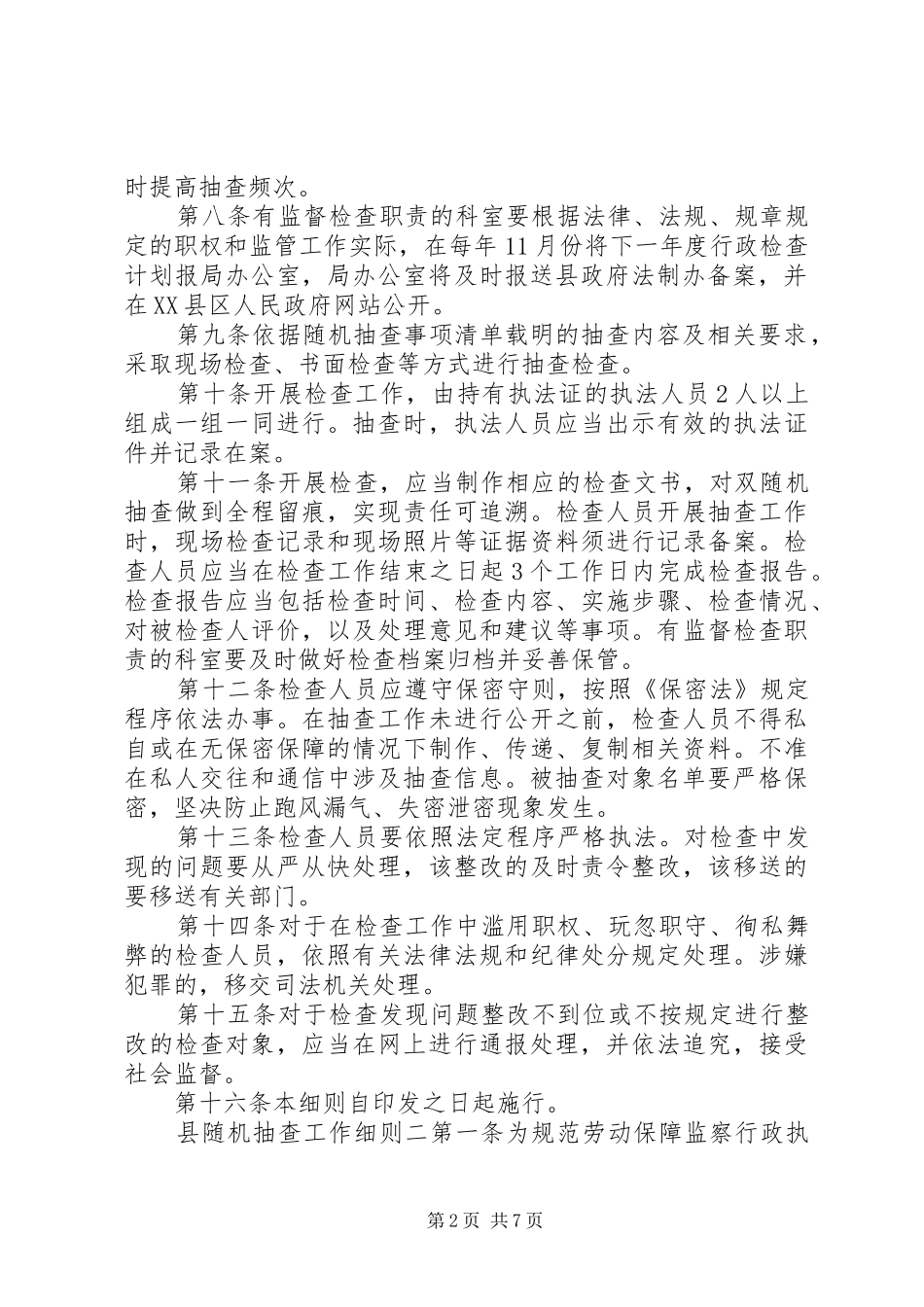 时提高抽查频次。

第八条有监督检查职责的科室要根据法律、法规、规章规定的职权和监管工作实际，在每年11月份将下一年度行政检查计划报局办公室，局办公室将及时报送县政府法制办备案，并在XX县区人民政府网站公开。

第九条依据随机抽查事项清单载明的抽查内容及相关要求，采取现场检查、书面检查等方式进行抽查检查。

第十条开展检查工作，由持有执法证的执法人员2人以上组成一组一同进行。抽查时，执法人员应当出示有效的执法证件并记录在案。

第十一条开展检查，应当制作相应的检查文书，对双随机抽查做到全程留痕，实现责任可追溯。检查人员开展抽查工作时，现场检查记录和现场照片等证据资料须进行记录备案。检查人员应当在检查工作结束之日起3个工作日内完成检查报告。检查报告应当包括检查时间、检查内容、实施步骤、检查情况、对被检查人评价，以及处理意见和建议等事项。有监督检查职责的科室要及时做好检查档案归档并妥善保管。

第十二条检查人员应遵守保密守则，按照《保密法》规定程序依法办事。在抽查工作未进行公开之前，检查人员不得私自或在无保密保障的情况下制作、传递、复制相关资料。不准在私人交往和通信中涉及抽查信息。被抽查对象名单要严格保密，坚决防止跑风漏气、失密泄密现象发生。

第十三条检查人员要依照法定程序严格执法。对检查中发现的问题要从严从快处理，该整改的及时责令整改，该移送的要移送有关部门。

第十四条对于在检查工作中滥用职权、玩忽职守、徇私舞弊的检查人员，依照有关法律法规和纪律处分规定处理。涉嫌犯罪的，移交司法机关处理。

第十五条对于检查发现问题整改不到位或不按规定进行整改的检查对象，应当在网上进行通报处理，并依法追究，接受社会监督。

第十六条本细则自印发之日起施行。

县随机抽查工作细则二第一条为规范劳动保障监察行政执

第2页 共7页